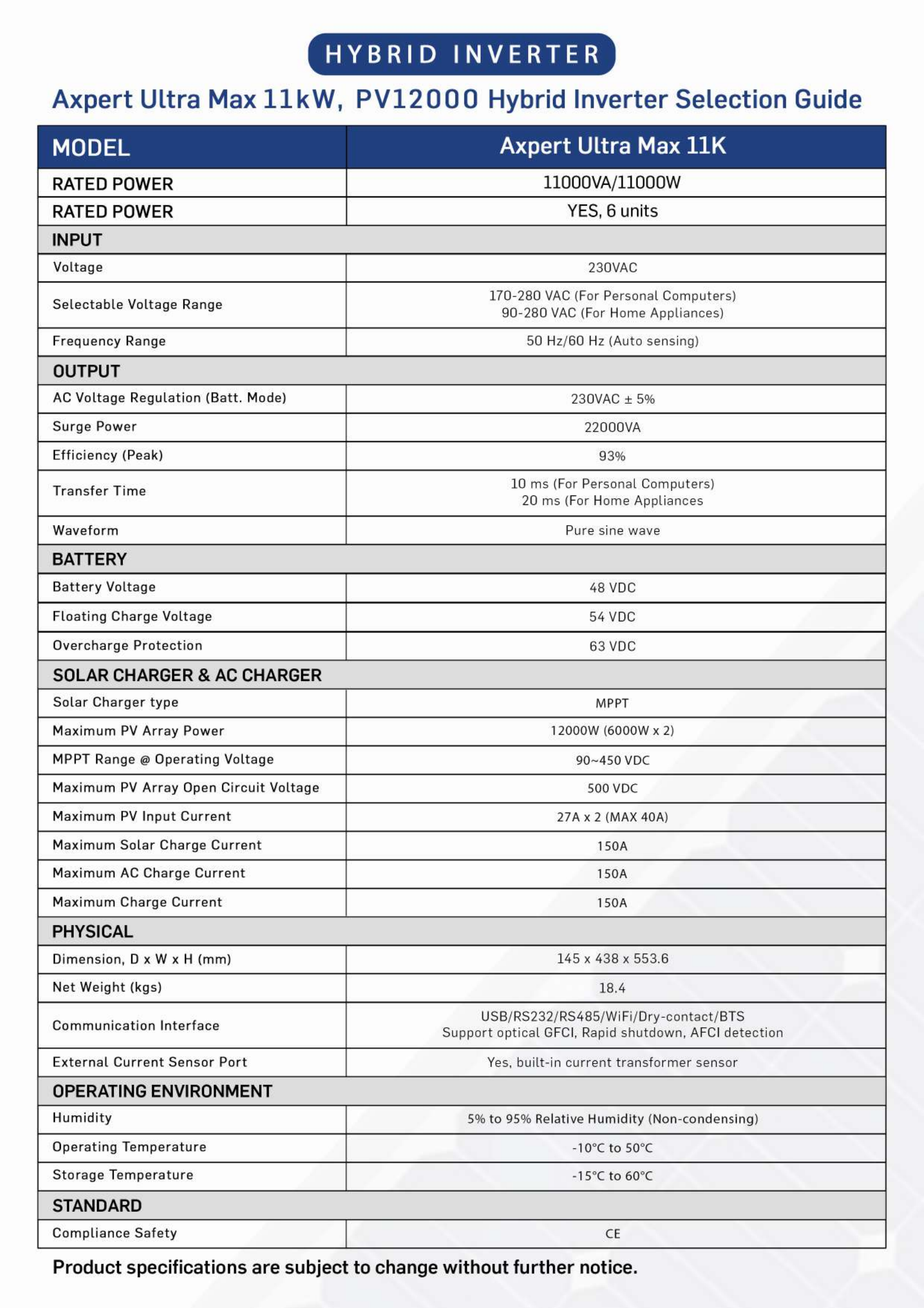 HYBRID INVERTER

Axpert Ultra Max 11kW, PV12000 Hybrid Inverter Selection Guide

| MODEL | Axpert Ultra Max 11K |
|---|---|
| RATED POWER | 11000VA/11000W |
| RATED POWER | YES, 6 units |
| INPUT | |
| Voltage | 230VAC |
| Selectable Voltage Range | 170-280 VAC (For Personal Computers) 90-280 VAC (For Home Appliances) |
| Frequency Range | 50 Hz/60 Hz (Auto sensing) |
| OUTPUT | |
| AC Voltage Regulation (Batt. Mode) | 230VAC ± 5% |
| Surge Power | 22000VA |
| Efficiency (Peak) | 93% |
| Transfer Time | 10 ms (For Personal Computers) 20 ms (For Home Appliances |
| Waveform | Pure sine wave |
| BATTERY | |
| Battery Voltage | 48 VDC |
| Floating Charge Voltage | 54 VDC |
| Overcharge Protection | 63 VDC |
| SOLAR CHARGER & AC CHARGER | |
| Solar Charger type | MPPT |
| Maximum PV Array Power | 12000W (6000W x 2) |
| MPPT Range @ Operating Voltage | 90~450 VDC |
| Maximum PV Array Open Circuit Voltage | 500 VDC |
| Maximum PV Input Current | 27A x 2 (MAX 40A) |
| Maximum Solar Charge Current | 150A |
| Maximum AC Charge Current | 150A |
| Maximum Charge Current | 150A |
| PHYSICAL | |
| Dimension, D x W x H (mm) | 145 x 438 x 553.6 |
| Net Weight (kgs) | 18.4 |
| Communication Interface | USB/RS232/RS485/WiFi/Dry-contact/BTS Support optical GFCI, Rapid shutdown, AFCI detection |
| External Current Sensor Port | Yes, built-in current transformer sensor |
| OPERATING ENVIRONMENT | |
| Humidity | 5% to 95% Relative Humidity (Non-condensing) |
| Operating Temperature | -10°C to 50°C |
| Storage Temperature | -15°C to 60°C |
| STANDARD | |
| Compliance Safety | CE |

Product specifications are subject to change without further notice.